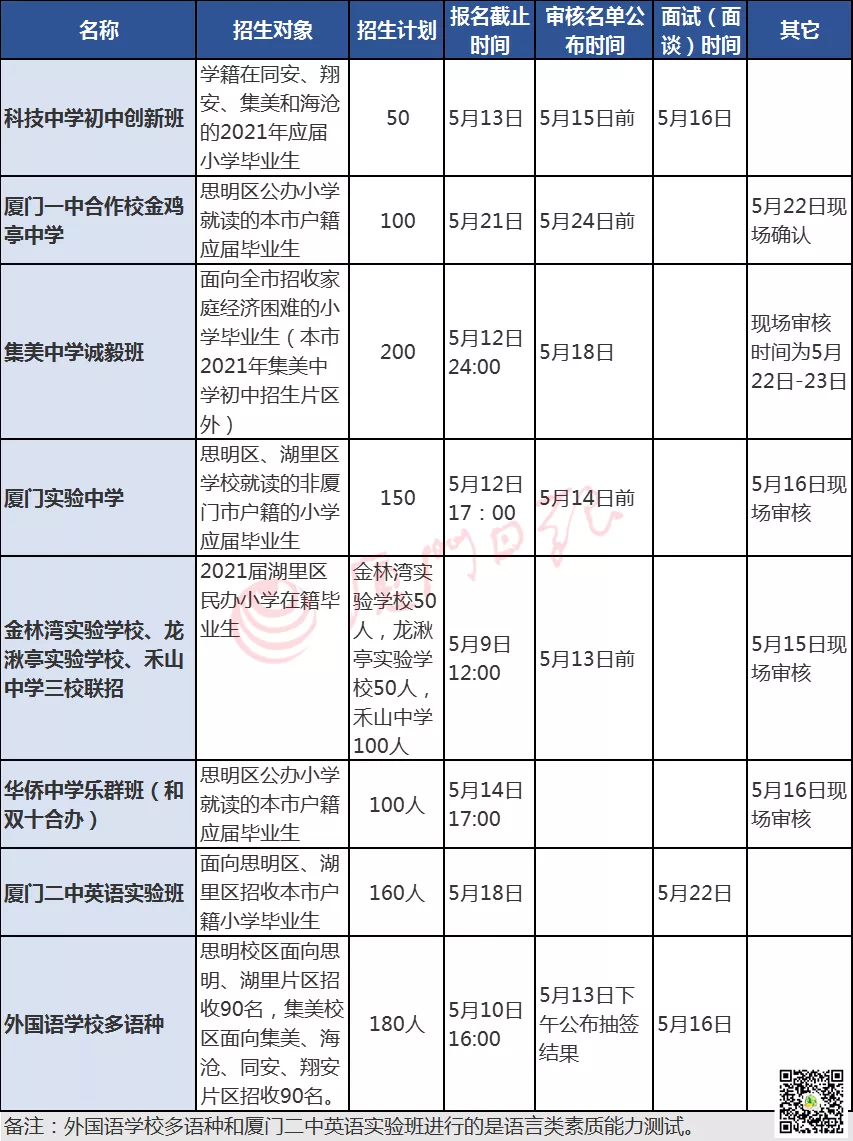 | 名称 | 招生对象 | 招生计划 | 报名截止时间 | 审核名单公布时间 | 面试（面谈）时间 | 其它 |
|---|---|---|---|---|---|---|
| 科技中学初中创新班 | 学籍在同安、翔安、集美和海沧的2021年应届小学毕业生 | 50 | 5月13日 | 5月15日前 | 5月16日 | |
| 厦门一中合作校金鸡亭中学 | 思明区公办小学就读的本市户籍应届毕业生 | 100 | 5月21日 | 5月24日前 | | 5月22日现场确认 |
| 集美中学诚毅班 | 面向全市招收家庭经济困难的小学毕业生（本市2021年集美中学初中招生片区外） | 200 | 5月12日24:00 | 5月18日 | | 现场审核时间为5月22日-23日 |
| 厦门实验中学 | 思明区、湖里区学校就读的非厦门市户籍的小学应届毕业生 | 150 | 5月12日17：00 | 5月14日前 | | 5月16日现场审核 |
| 金林湾实验学校、龙湫亭实验学校、禾山中学三校联招 | 2021届湖里区民办小学在籍毕业生 | 金林湾实验学校50人，龙湫亭实验学校50人，禾山中学100人 | 5月9日12:00 | 5月13日前 | | 5月15日现场审核 |
| 华侨中学乐群班（和双十合办） | 思明区公办小学就读的本市户籍应届毕业生 | 100人 | 5月14日17:00 | | | 5月16日现场审核 |
| 厦门二中英语实验班 | 面向思明区、湖里区招收本市户籍小学毕业生 | 160人 | 5月18日 | | 5月22日 | |
| 外国语学校多语种 | 思明校区面向思明、湖里片区招收90名，集美校区面向集美、海沧、同安、翔安片区招收90名。 | 180人 | 5月10日16:00 | 5月13日下午公布抽签结果 | 5月16日 | |

备注：外国语学校多语种和厦门二中英语实验班进行的是语言类素质能力测试。